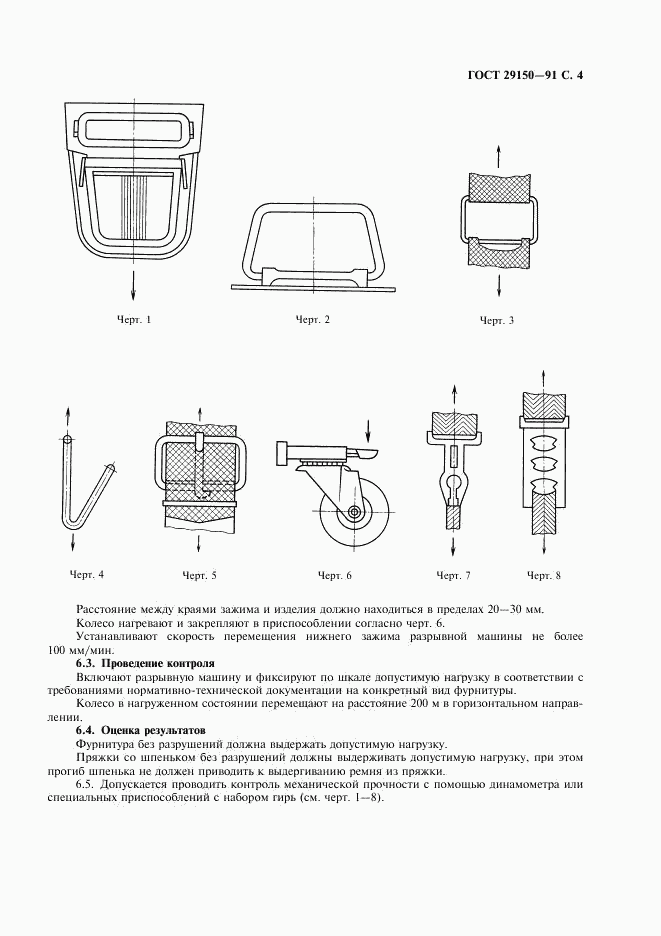 ГОСТ 29150—91 С. 4

Черт. 1

Черт. 2

Черт. 3

Черт. 4

Черт. 5

Черт. 6

Черт. 7

Черт. 8

Расстояние между краями зажима и изделия должно находиться в пределах 20—30 мм.

Колесо нагревают и закрепляют в приспособлении согласно черт. 6.

Устанавливают скорость перемещения нижнего зажима разрывной машины не более 100 мм/мин.

6.3. Проведение контроля

Включают разрывную машину и фиксируют по шкале допустимую нагрузку в соответствии с требованиями нормативно-технической документации на конкретный вид фурнитуры.

Колесо в нагруженном состоянии перемещают на расстояние 200 м в горизонтальном направлении.

6.4. Оценка результатов

Фурнитура без разрушений должна выдержать допустимую нагрузку.

Пряжки со шпеньком без разрушений должны выдерживать допустимую нагрузку, при этом прогиб шпенька не должен приводить к выдергиванию ремня из пряжки.

6.5. Допускается проводить контроль механической прочности с помощью динамометра или специальных приспособлений с набором гирь (см. черт. 1—8).